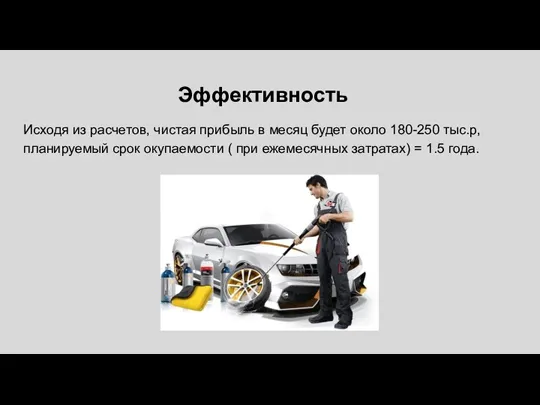 Эффективность

Исходя из расчетов, чистая прибыль в месяц будет около 180-250 тыс.р, планируемый срок окупаемости ( при ежемесячных затратах) = 1.5 года.